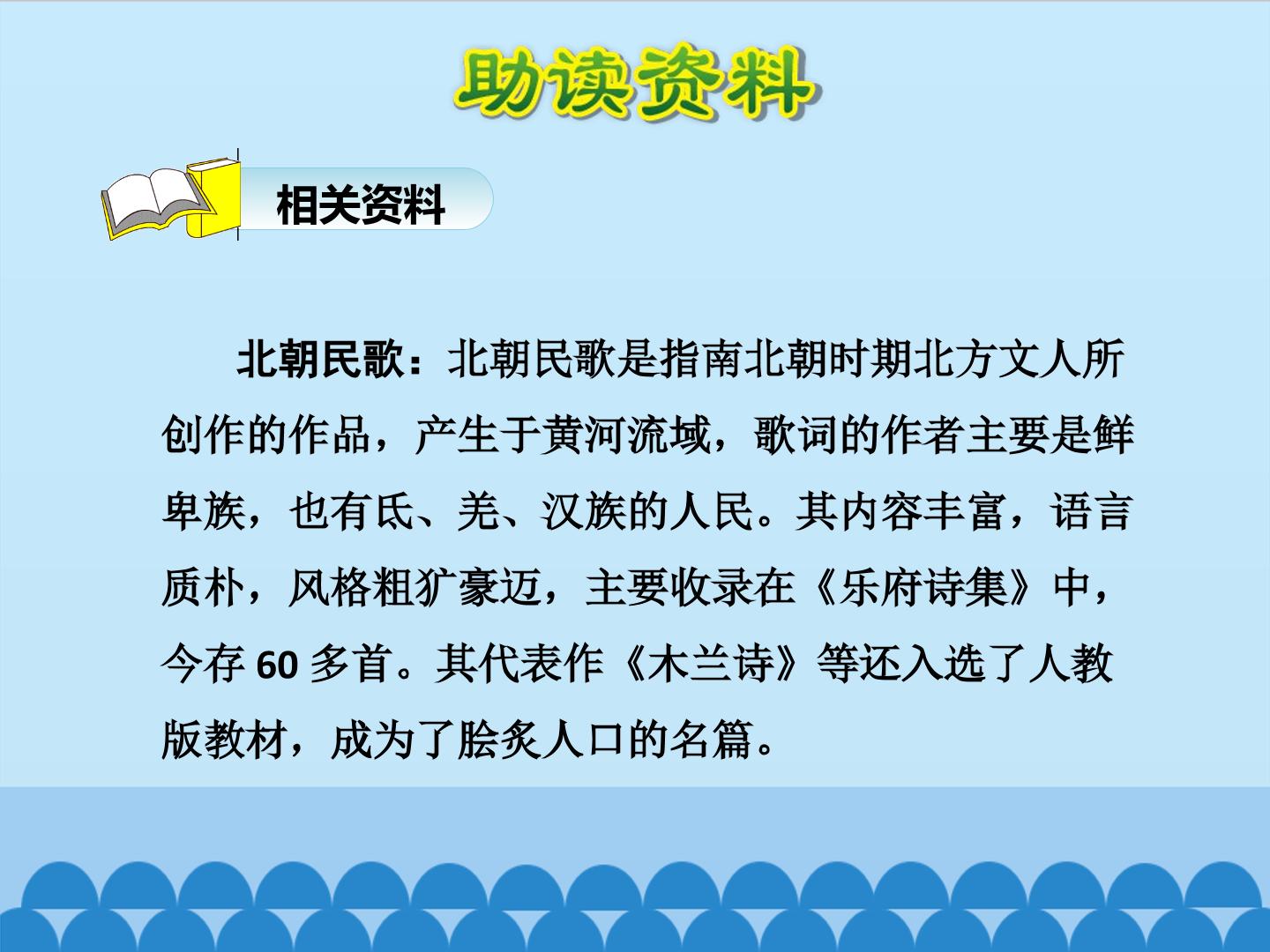 助读资料

相关资料

北朝民歌：北朝民歌是指南北朝时期北方文人所创作的作品，产生于黄河流域，歌词的作者主要是鲜卑族，也有氐、羌、汉族的人民。其内容丰富，语言质朴，风格粗犷豪迈，主要收录在《乐府诗集》中，今存60多首。其代表作《木兰诗》等还入选了人教版教材，成为了脍炙人口的名篇。